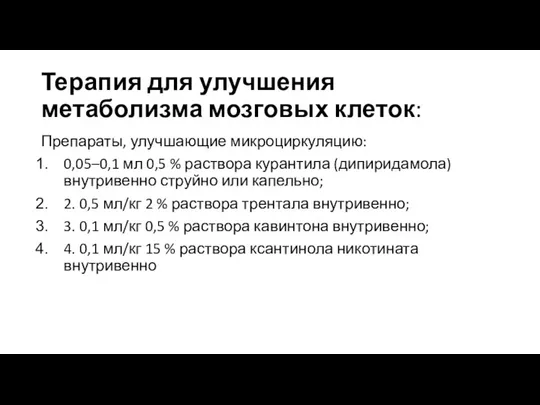 Терапия для улучшения метаболизма мозговых клеток:

Препараты, улучшающие микроциркуляцию:

1. 0,05–0,1 мл 0,5 % раствора курантила (дипиридамола) внутривенно струйно или капельно;
2. 2. 0,5 мл/кг 2 % раствора трентала внутривенно;
3. 3. 0,1 мл/кг 0,5 % раствора кавинтона внутривенно;
4. 4. 0,1 мл/кг 15 % раствора ксантинола никотината внутривенно